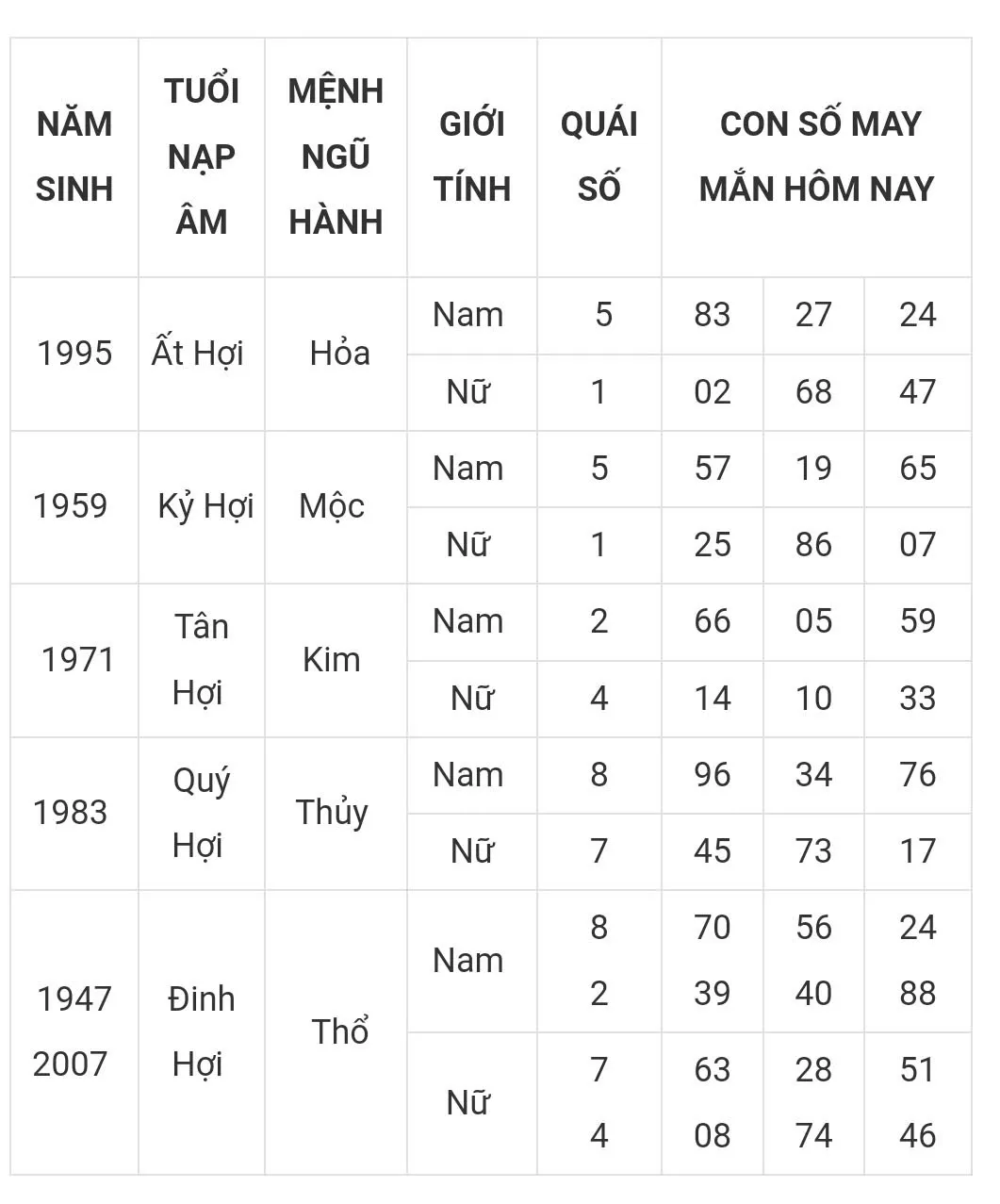 | NĂM SINH | TUỔI NẠP ÂM | MỆNH NGŨ HÀNH | GIỚI TÍNH | QUÁI SỐ | CON SỐ MAY MẮN HÔM NAY | | |
|---|---|---|---|---|---|---|---|
| 1995 | Ất Hợi | Hỏa | Nam | 5 | 83 | 27 | 24 |
| | | | Nữ | 1 | 02 | 68 | 47 |
| 1959 | Kỷ Hợi | Mộc | Nam | 5 | 57 | 19 | 65 |
| | | | Nữ | 1 | 25 | 86 | 07 |
| 1971 | Tân Hợi | Kim | Nam | 2 | 66 | 05 | 59 |
| | | | Nữ | 4 | 14 | 10 | 33 |
| 1983 | Quý Hợi | Thủy | Nam | 8 | 96 | 34 | 76 |
| | | | Nữ | 7 | 45 | 73 | 17 |
| 1947 2007 | Đinh Hợi | Thổ | Nam | 8 2 | 70 39 | 56 40 | 24 88 |
| | | | Nữ | 7 4 | 63 08 | 28 74 | 51 46 |